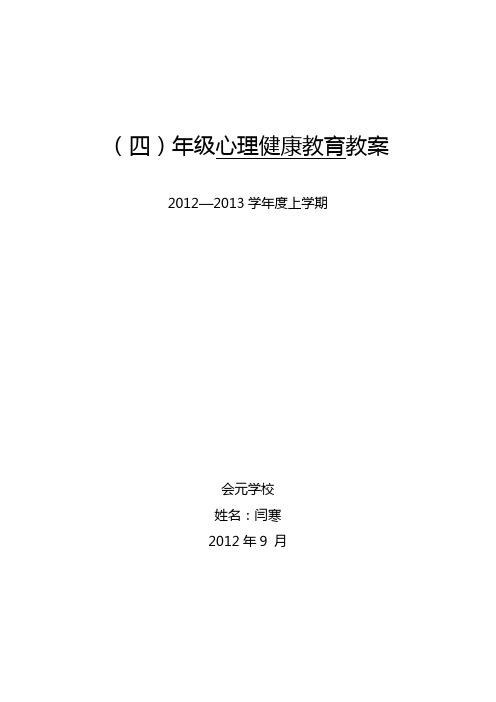 （四）年级心理健康教育教案

2012—2013 学年度上学期

会元学校

姓名：闫寒

2012 年 9 月